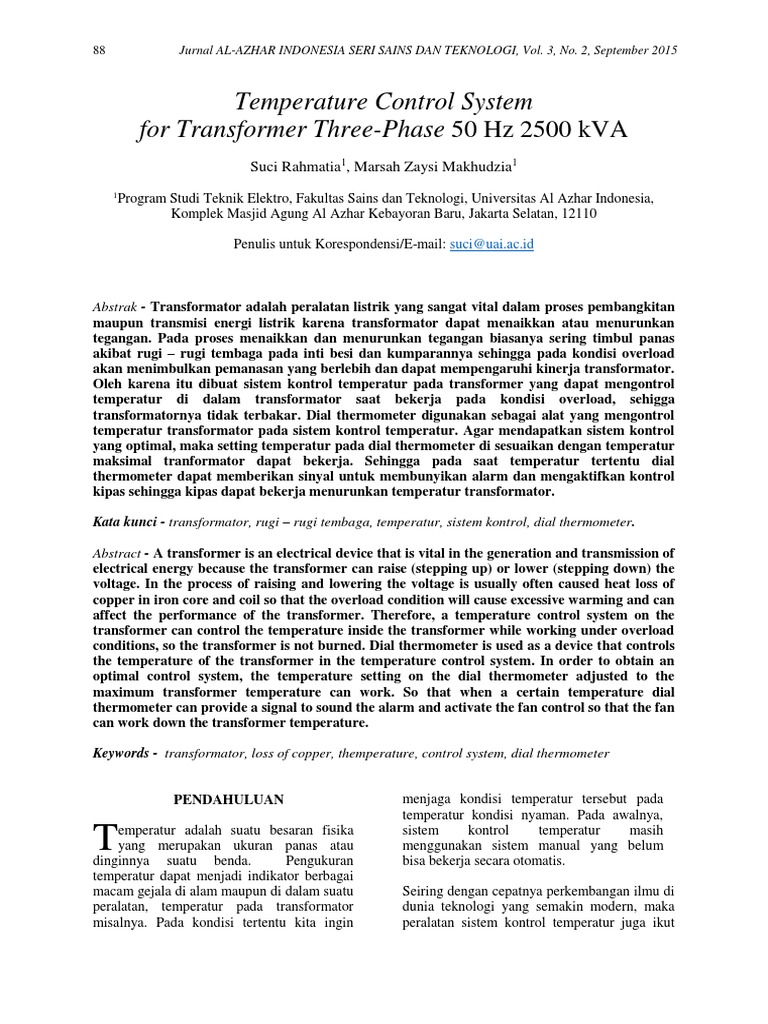 88 Jurnal AL-AZHAR INDONESIA SERI SAINS DAN TEKNOLOGI, Vol. 3, No. 2, September 2015

Temperature Control System for Transformer Three-Phase 50 Hz 2500 kVA

Suci Rahmatia$^1$, Marsah Zaysi Makhudzia$^1$

$^1$Program Studi Teknik Elektro, Fakultas Sains dan Teknologi, Universitas Al Azhar Indonesia, Komplek Masjid Agung Al Azhar Kebayoran Baru, Jakarta Selatan, 12110

Penulis untuk Korespondensi/E-mail: suci@uai.ac.id

Abstrak - Transformator adalah peralatan listrik yang sangat vital dalam proses pembangkitan maupun transmisi energi listrik karena transformator dapat menaikkan atau menurunkan tegangan. Pada proses menaikkan dan menurunkan tegangan biasanya sering timbul panas akibat rugi – rugi tembaga pada inti besi dan kumparannya sehingga pada kondisi overload akan menimbulkan pemanasan yang berlebih dan dapat mempengaruhi kinerja transformator. Oleh karena itu dibuat sistem kontrol temperatur pada transformer yang dapat mengontrol temperatur di dalam transformator saat bekerja pada kondisi overload, sehigga transformatornya tidak terbakar. Dial thermometer digunakan sebagai alat yang mengontrol temperatur transformator pada sistem kontrol temperatur. Agar mendapatkan sistem kontrol yang optimal, maka setting temperatur pada dial thermometer di sesuaikan dengan temperatur maksimal tranformator dapat bekerja. Sehingga pada saat temperatur tertentu dial thermometer dapat memberikan sinyal untuk membunyikan alarm dan mengaktifkan kontrol kipas sehingga kipas dapat bekerja menurunkan temperatur transformator.

Kata kunci - transformator, rugi – rugi tembaga, temperatur, sistem kontrol, dial thermometer.

Abstract - A transformer is an electrical device that is vital in the generation and transmission of electrical energy because the transformer can raise (stepping up) or lower (stepping down) the voltage. In the process of raising and lowering the voltage is usually often caused heat loss of copper in iron core and coil so that the overload condition will cause excessive warming and can affect the performance of the transformer. Therefore, a temperature control system on the transformer can control the temperature inside the transformer while working under overload conditions, so the transformer is not burned. Dial thermometer is used as a device that controls the temperature of the transformer in the temperature control system. In order to obtain an optimal control system, the temperature setting on the dial thermometer adjusted to the maximum transformer temperature can work. So that when a certain temperature dial thermometer can provide a signal to sound the alarm and activate the fan control so that the fan can work down the transformer temperature.

Keywords - transformator, loss of copper, themperature, control system, dial thermometer

PENDAHULUAN

Temperatur adalah suatu besaran fisika yang merupakan ukuran panas atau dinginnya suatu benda. Pengukuran temperatur dapat menjadi indikator berbagai macam gejala di alam maupun di dalam suatu peralatan, temperatur pada transformator misalnya. Pada kondisi tertentu kita ingin menjaga kondisi temperatur tersebut pada temperatur kondisi nyaman. Pada awalnya, sistem kontrol temperatur masih menggunakan sistem manual yang belum bisa bekerja secara otomatis.

Seiring dengan cepatnya perkembangan ilmu di dunia teknologi yang semakin modern, maka peralatan sistem kontrol temperatur juga ikut